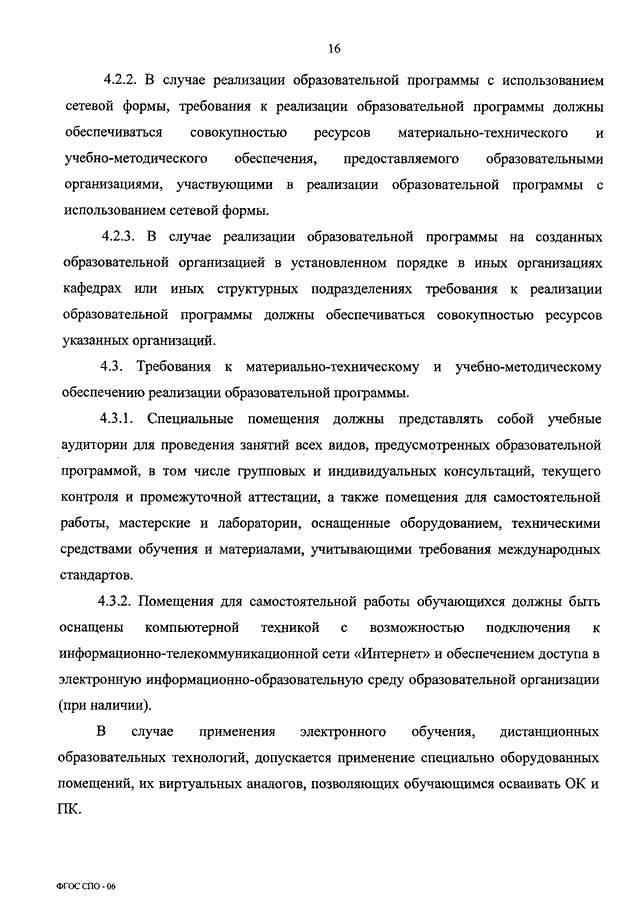 16

4.2.2. В случае реализации образовательной программы с использованием сетевой формы, требования к реализации образовательной программы должны обеспечиваться совокупностью ресурсов материально-технического и учебно-методического обеспечения, предоставляемого образовательными организациями, участвующими в реализации образовательной программы с использованием сетевой формы.

4.2.3. В случае реализации образовательной программы на созданных образовательной организацией в установленном порядке в иных организациях кафедрах или иных структурных подразделениях требования к реализации образовательной программы должны обеспечиваться совокупностью ресурсов указанных организаций.

4.3. Требования к материально-техническому и учебно-методическому обеспечению реализации образовательной программы.

4.3.1. Специальные помещения должны представлять собой учебные аудитории для проведения занятий всех видов, предусмотренных образовательной программой, в том числе групповых и индивидуальных консультаций, текущего контроля и промежуточной аттестации, а также помещения для самостоятельной работы, мастерские и лаборатории, оснащенные оборудованием, техническими средствами обучения и материалами, учитывающими требования международных стандартов.

4.3.2. Помещения для самостоятельной работы обучающихся должны быть оснащены компьютерной техникой с возможностью подключения к информационно-телекоммуникационной сети «Интернет» и обеспечением доступа в электронную информационно-образовательную среду образовательной организации (при наличии).

В случае применения электронного обучения, дистанционных образовательных технологий, допускается применение специально оборудованных помещений, их виртуальных аналогов, позволяющих обучающимся осваивать ОК и ПК.

ФГОС СПО - 06